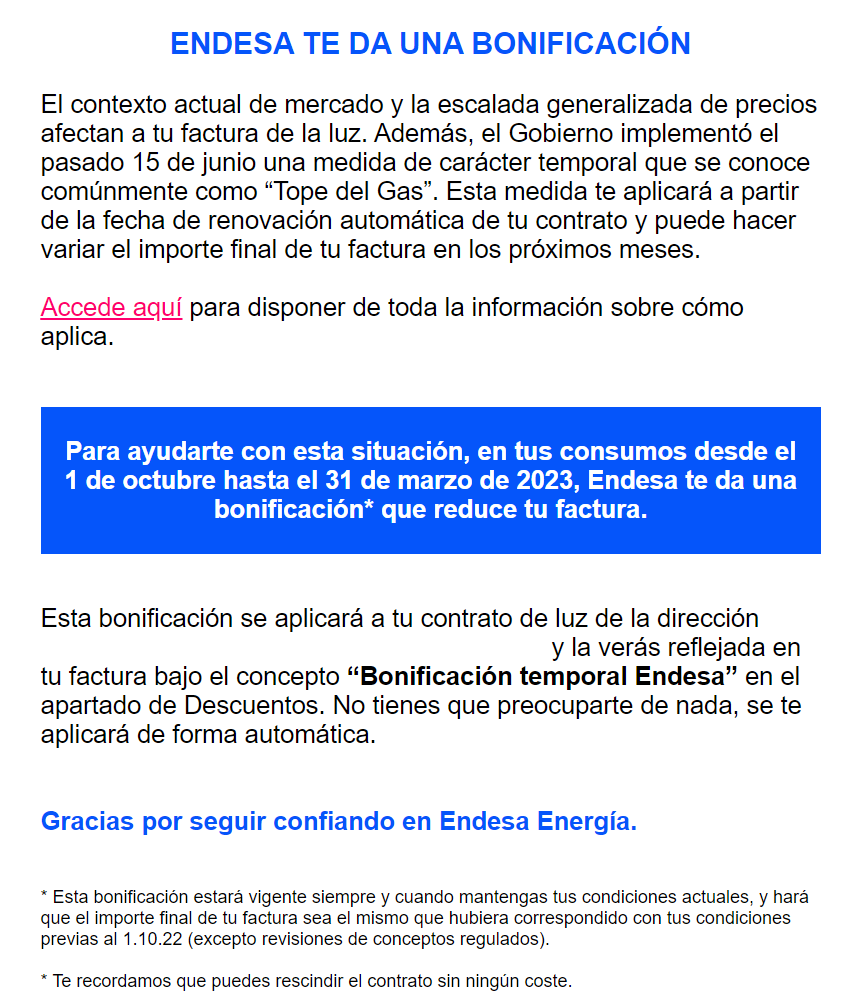 ENDESA TE DA UNA BONIFICACIÓN

El contexto actual de mercado y la escalada generalizada de precios afectan a tu factura de la luz. Además, el Gobierno implementó el pasado 15 de junio una medida de carácter temporal que se conoce comúnmente como “Tope del Gas”. Esta medida te aplicará a partir de la fecha de renovación automática de tu contrato y puede hacer variar el importe final de tu factura en los próximos meses.

Accede aquí para disponer de toda la información sobre cómo aplica.

Para ayudarte con esta situación, en tus consumos desde el 1 de octubre hasta el 31 de marzo de 2023, Endesa te da una bonificación* que reduce tu factura.

Esta bonificación se aplicará a tu contrato de luz de la dirección y la verás reflejada en tu factura bajo el concepto “Bonificación temporal Endesa” en el apartado de Descuentos. No tienes que preocuparte de nada, se te aplicará de forma automática.

Gracias por seguir confiando en Endesa Energía.

* Esta bonificación estará vigente siempre y cuando mantengas tus condiciones actuales, y hará que el importe final de tu factura sea el mismo que hubiera correspondido con tus condiciones previas al 1.10.22 (excepto revisiones de conceptos regulados).

* Te recordamos que puedes rescindir el contrato sin ningún coste.